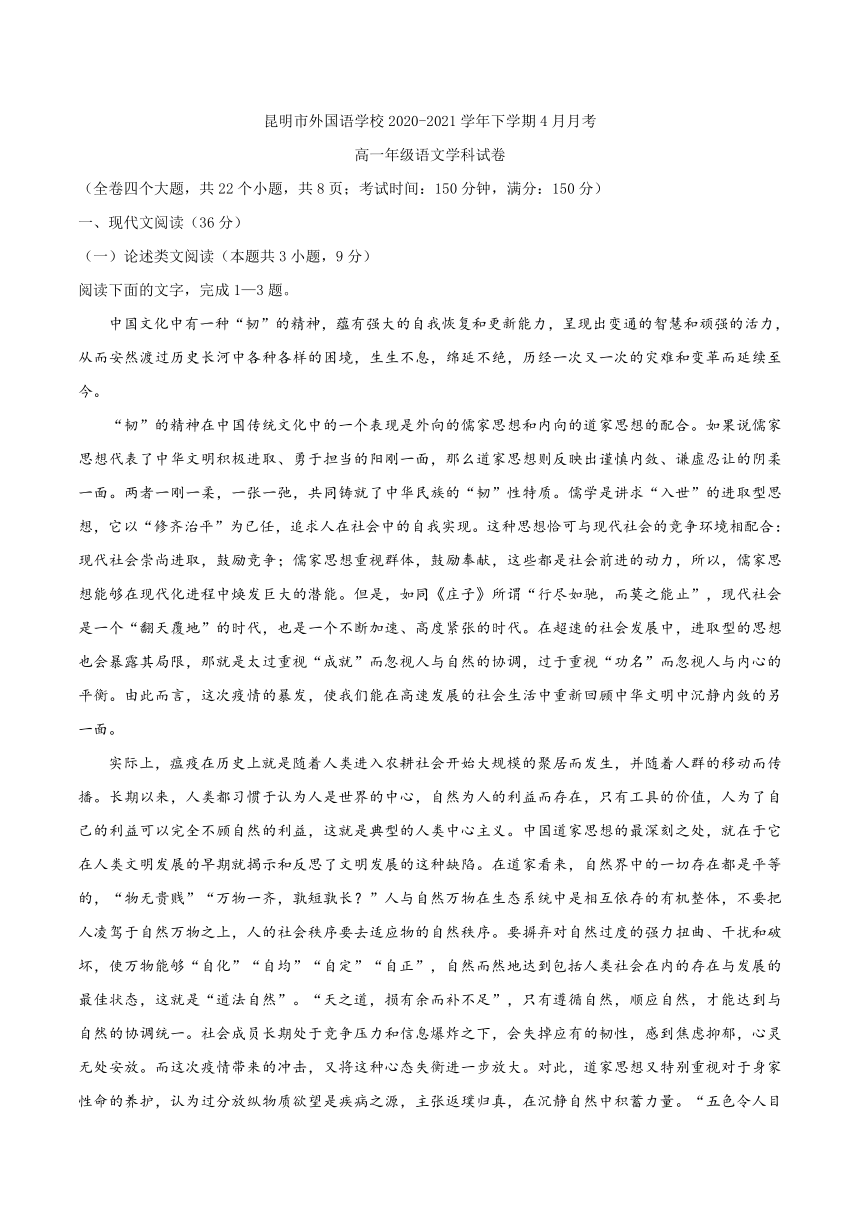 昆明市外国语学校 2020-2021 学年下学期 4 月月考

高一年级语文学科试卷

（全卷四个大题，共 22 个小题，共 8 页；考试时间：150 分钟，满分：150 分）

一、现代文阅读（36 分）

（一）论述类文阅读（本题共 3 小题，9 分）

阅读下面的文字，完成 1—3 题。

中国文化中有一种“韧”的精神，蕴有强大的自我恢复和更新能力，呈现出变通的智慧和顽强的活力，从而安然渡过历史长河中各种各样的困境，生生不息，绵延不绝，历经一次又一次的灾难和变革而延续至今。

“韧”的精神在中国传统文化中的一个表现是外向的儒家思想和内向的道家思想的配合。如果说儒家思想代表了中华文明积极进取、勇于担当的阳刚一面，那么道家思想则反映出谨慎内敛、谦虚忍让的阴柔一面。两者一刚一柔，一张一弛，共同铸就了中华民族的“韧”性特质。儒学是讲求“入世”的进取型思想，它以“修齐治平”为己任，追求人在社会中的自我实现。这种思想恰可与现代社会的竞争环境相配合：现代社会崇尚进取，鼓励竞争；儒家思想重视群体，鼓励奉献，这些都是社会前进的动力，所以，儒家思想能够在现代化进程中焕发巨大的潜能。但是，如同《庄子》所谓“行尽如驰，而莫之能止”，现代社会是一个“翻天覆地”的时代，也是一个不断加速、高度紧张的时代。在超速的社会发展中，进取型的思想也会暴露其局限，那就是太过重视“成就”而忽视人与自然的协调，过于重视“功名”而忽视人与内心的平衡。由此而言，这次疫情的暴发，使我们能在高速发展的社会生活中重新回顾中华文明中沉静内敛的另一面。

实际上，瘟疫在历史上就是随着人类进入农耕社会开始大规模的聚居而发生，并随着人群的移动而传播。长期以来，人类都习惯于认为人是世界的中心，自然为人的利益而存在，只有工具的价值，人为了自己的利益可以完全不顾自然的利益，这就是典型的人类中心主义。中国道家思想的最深刻之处，就在于它在人类文明发展的早期就揭示和反思了文明发展的这种缺陷。在道家看来，自然界中的一切存在都是平等的，“物无贵贱”“万物一齐，孰短孰长？”人与自然万物在生态系统中是相互依存的有机整体，不要把人凌驾于自然万物之上，人的社会秩序要去适应物的自然秩序。要摒弃对自然过度的强力扭曲、干扰和破坏，使万物能够“自化”“自均”“自定”“自正”，自然而然地达到包括人类社会在内的存在与发展的最佳状态，这就是“道法自然”。“天之道，损有余而补不足”，只有遵循自然，顺应自然，才能达到与自然的协调统一。社会成员长期处于竞争压力和信息爆炸之下，会失掉应有的韧性，感到焦虑抑郁，心灵无处安放。而这次疫情带来的冲击，又将这种心态失衡进一步放大。对此，道家思想又特别重视对于身家性命的养护，认为过分放纵物质欲望是疾病之源，主张返璞归真，在沉静自然中积蓄力量。“五色令人目